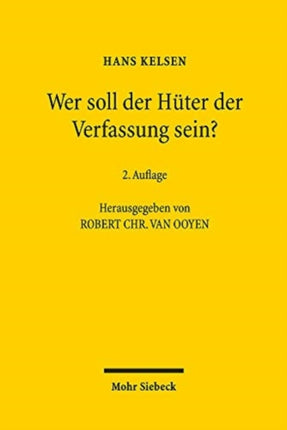 HANS KELSEN

Wer soll der Hüter der Verfassung sein?

2. Auflage

Herausgegeben von
ROBERT CHR. VAN OOYEN

Mohr Siebeck